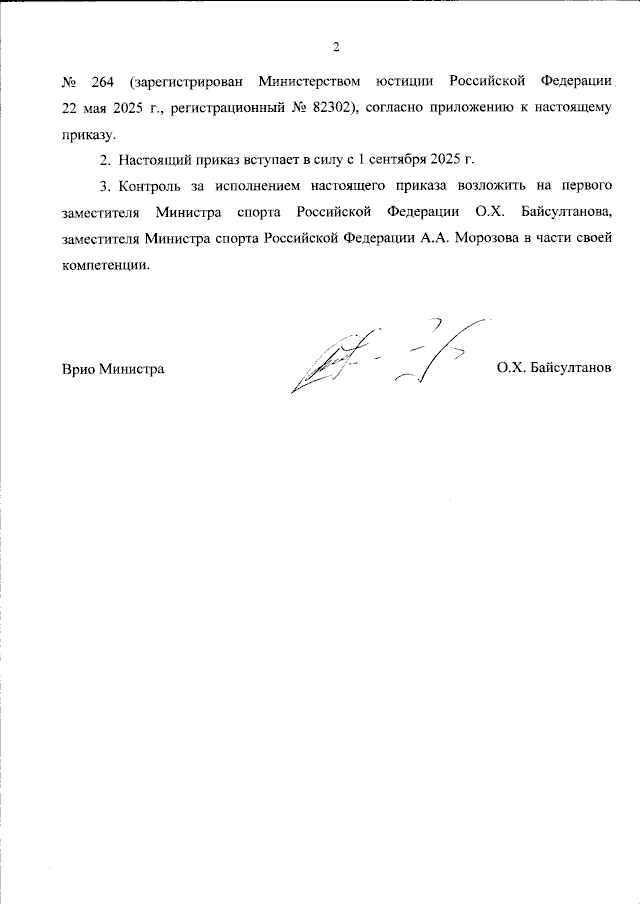 2

№ 264 (зарегистрирован Министерством юстиции Российской Федерации 22 мая 2025 г., регистрационный № 82302), согласно приложению к настоящему приказу.

2. Настоящий приказ вступает в силу с 1 сентября 2025 г.

3. Контроль за исполнением настоящего приказа возложить на первого заместителя Министра спорта Российской Федерации О.Х. Байсултанова, заместителя Министра спорта Российской Федерации А.А. Морозова в части своей компетенции.

Врио Министра

О.Х. Байсултанов